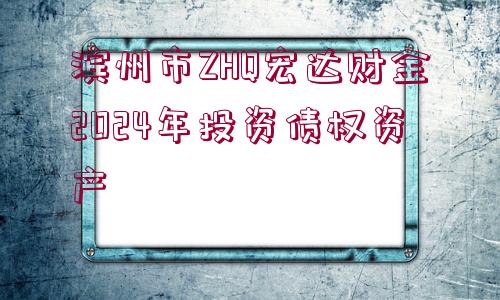 滨州市ZHQ宏达财金2024年投资债权资产